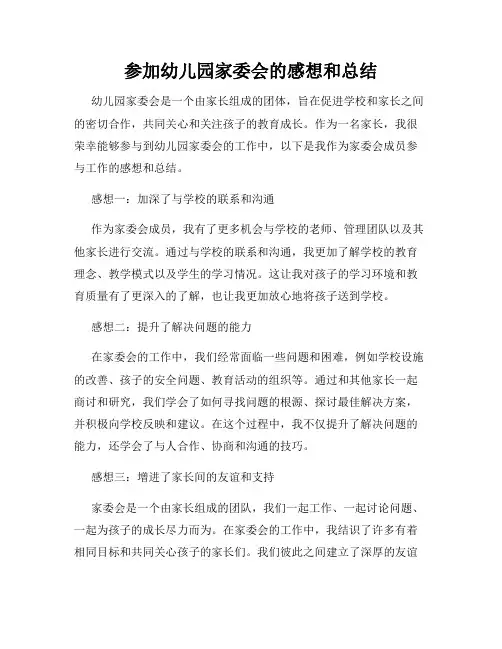 参加幼儿园家委会的感想和总结

幼儿园家委会是一个由家长组成的团体，旨在促进学校和家长之间的密切合作，共同关心和关注孩子的教育成长。作为一名家长，我很荣幸能够参与到幼儿园家委会的工作中，以下是我作为家委会成员参与工作的感想和总结。

感想一：加深了与学校的联系和沟通

作为家委会成员，我有了更多机会与学校的老师、管理团队以及其他家长进行交流。通过与学校的联系和沟通，我更加了解学校的教育理念、教学模式以及学生的学习情况。这让我对孩子的学习环境和教育质量有了更深入的了解，也让我更加放心地将孩子送到学校。

感想二：提升了解决问题的能力

在家委会的工作中，我们经常面临一些问题和困难，例如学校设施的改善、孩子的安全问题、教育活动的组织等。通过和其他家长一起商讨和研究，我们学会了如何寻找问题的根源、探讨最佳解决方案，并积极向学校反映和建议。在这个过程中，我不仅提升了解决问题的能力，还学会了与人合作、协商和沟通的技巧。

感想三：增进了家长间的友谊和支持

家委会是一个由家长组成的团队，我们一起工作、一起讨论问题、一起为孩子的成长尽力而为。在家委会的工作中，我结识了许多有着相同目标和共同关心孩子的家长们。我们彼此之间建立了深厚的友谊